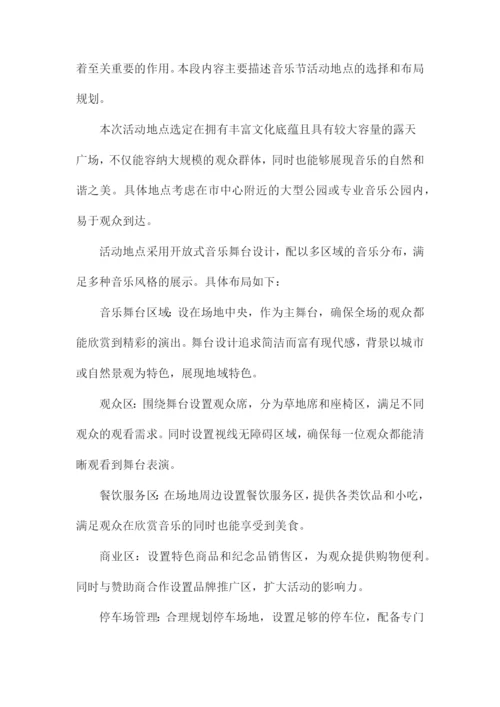 着至关重要的作用。本段内容主要描述音乐节活动地点的选择和布局规划。

本次活动地点选定在拥有丰富文化底蕴且具有较大容量的露天广场，不仅能容纳大规模的观众群体，同时也能够展现音乐的自然和谐之美。具体地点考虑在市中心附近的大型公园或专业音乐公园内，易于观众到达。

活动地点采用开放式音乐舞台设计，配以多区域的音乐分布，满足多种音乐风格的展示。具体布局如下：

音乐舞台区域：设在场地中央，作为主舞台，确保全场的观众都能欣赏到精彩的演出。舞台设计追求简洁而富有现代感，背景以城市或自然景观为特色，展现地域特色。

观众区：围绕舞台设置观众席，分为草地席和座椅区，满足不同观众的观看需求。同时设置视线无障碍区域，确保每一位观众都能清晰观看到舞台表演。

餐饮服务区：在场地周边设置餐饮服务区，提供各类饮品和小吃，满足观众在欣赏音乐的同时也能享受到美食。

商业区：设置特色商品和纪念品销售区，为观众提供购物便利。同时与赞助商合作设置品牌推广区，扩大活动的影响力。

停车场管理：合理规划停车场地，设置足够的停车位，配备专门